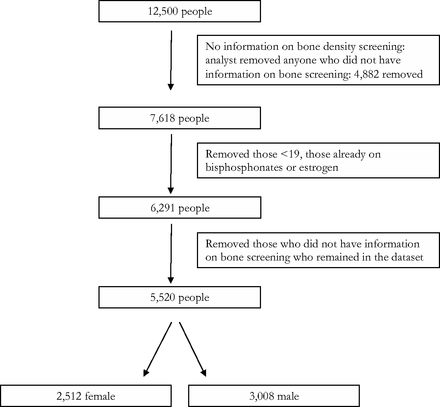 12,500 people

No information on bone density screening: analyst removed anyone who did not have information on bone screening: 4,882 removed

7,618 people

Removed those <19, those already on bisphosphonates or estrogen

6,291 people

Removed those who did not have information on bone screening who remained in the dataset

5,520 people

2,512 female

3,008 male